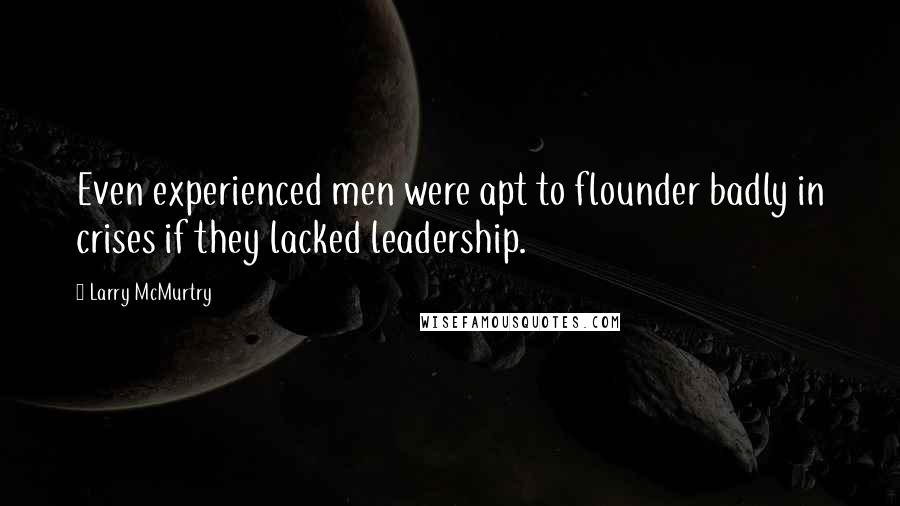 Even experienced men were apt to flounder badly in crises if they lacked leadership.

Larry McMurtry

WISEFAMOUSQUOTES.COM